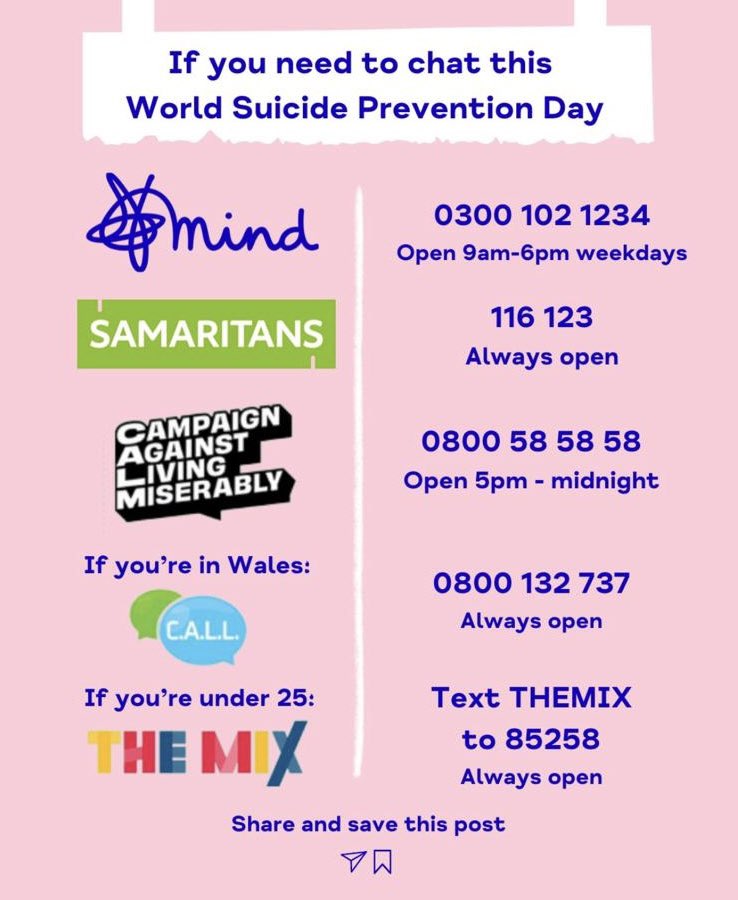 If you need to chat this
World Suicide Prevention Day

mind

SAMARITANS

CAMPAIGN
AGAINST
LIVING
MISERABLY

If you're in Wales:

C.A.L.L.

If you're under 25:

THE MIX

0300 102 1234
Open 9am-6pm weekdays

116 123
Always open

0800 58 58 58
Open 5pm - midnight

0800 132 737
Always open

Text THEMIX
to 85258
Always open

Share and save this post